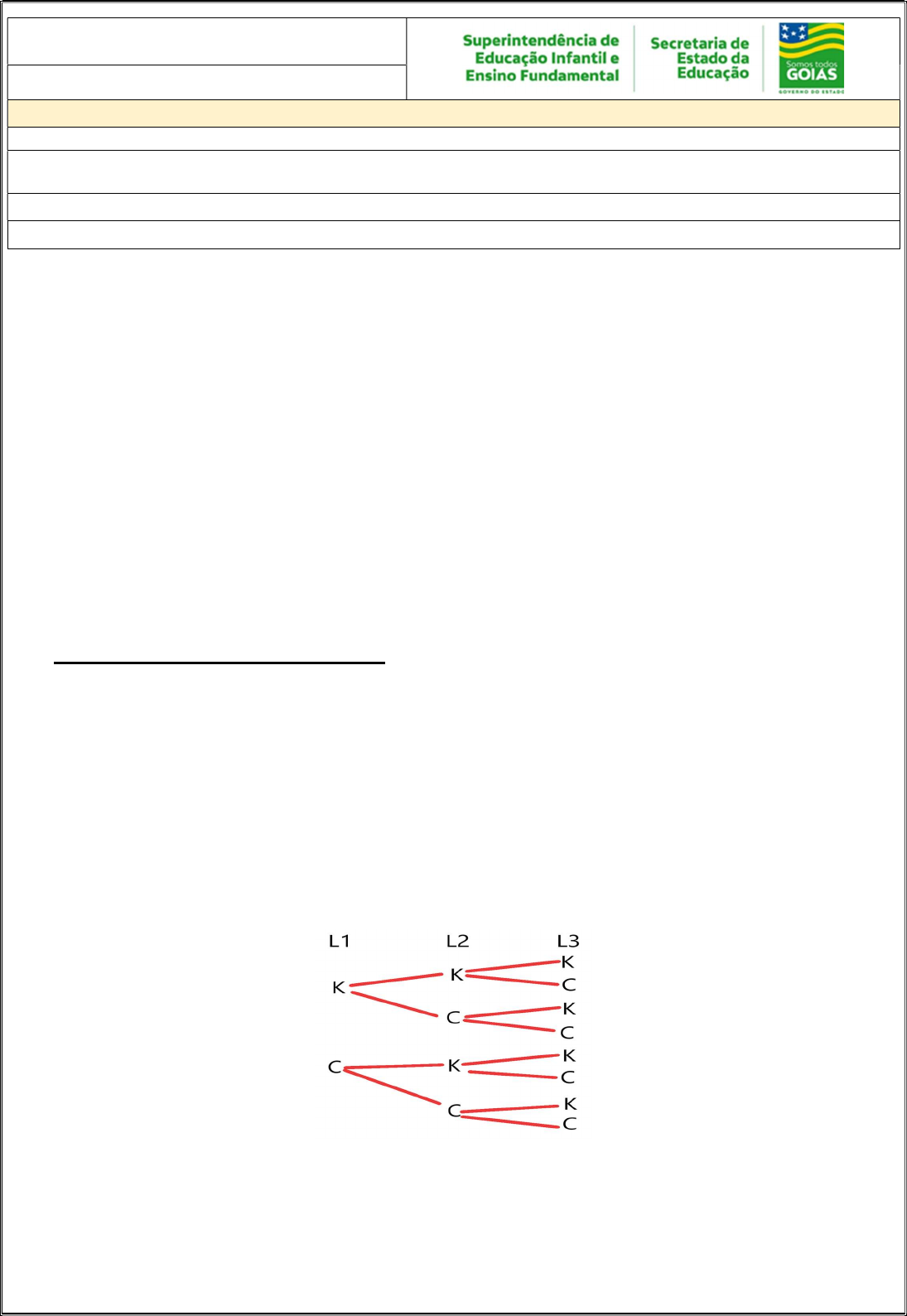 Superintendência de Educação Infantil e Ensino Fundamental

Secretaria de Estado da Educação

Somos todos GOIÁS
GOVERNO DO ESTADO

L1 L2 L3

K K K
C
C K
C

C K K
C
C K
C